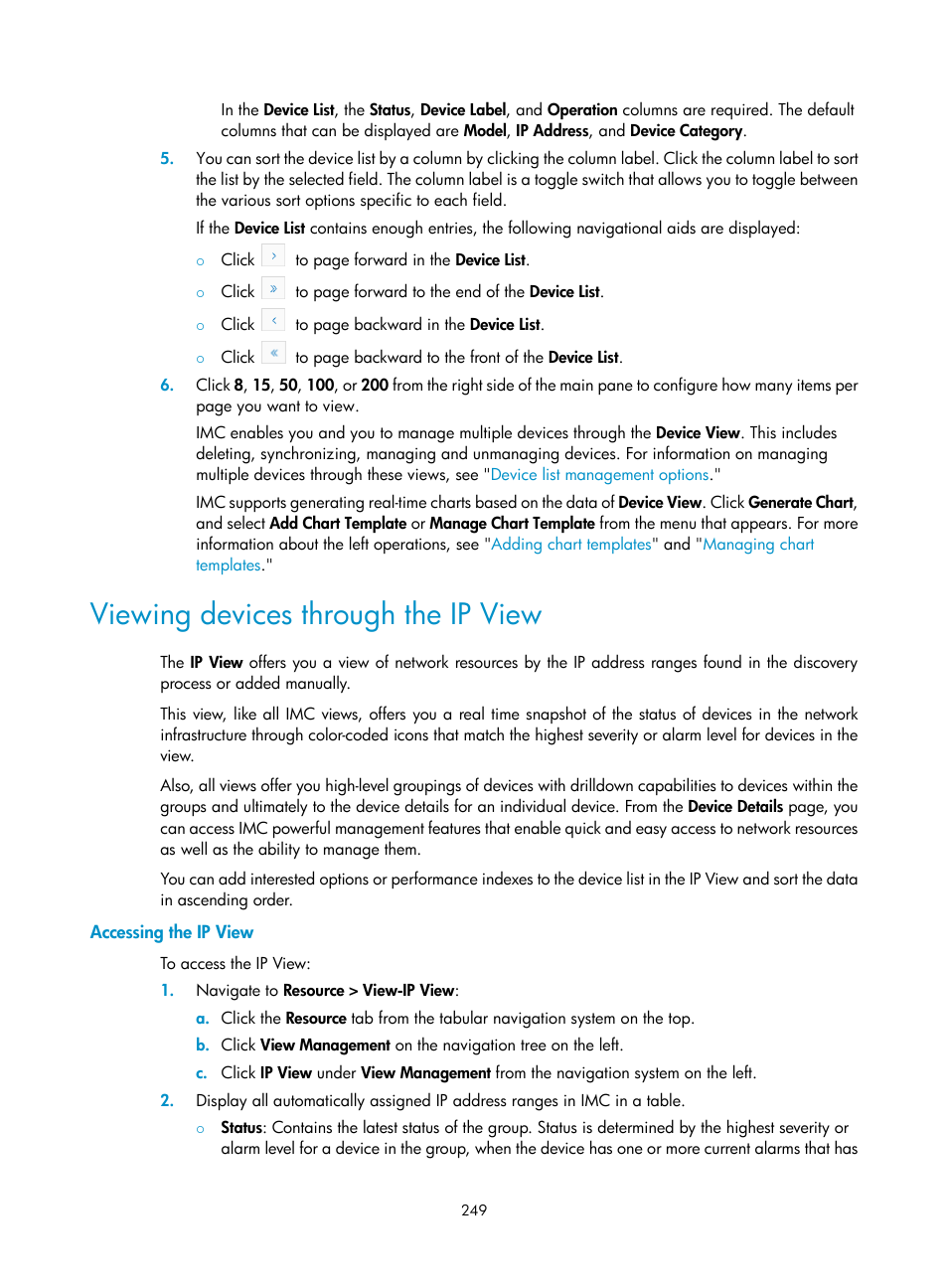 In the Device List, the Status, Device Label, and Operation columns are required. The default columns that can be displayed are Model, IP Address, and Device Category.

5. You can sort the device list by a column by clicking the column label. Click the column label to sort the list by the selected field. The column label is a toggle switch that allows you to toggle between the various sort options specific to each field.

If the Device List contains enough entries, the following navigational aids are displayed:

○ Click › to page forward in the Device List.

○ Click » to page forward to the end of the Device List.

○ Click ‹ to page backward in the Device List.

○ Click « to page backward to the front of the Device List.

6. Click 8, 15, 50, 100, or 200 from the right side of the main pane to configure how many items per page you want to view.

IMC enables you and you to manage multiple devices through the Device View. This includes deleting, synchronizing, managing and unmanaging devices. For information on managing multiple devices through these views, see "Device list management options."

IMC supports generating real-time charts based on the data of Device View. Click Generate Chart, and select Add Chart Template or Manage Chart Template from the menu that appears. For more information about the left operations, see "Adding chart templates" and "Managing chart templates."

Viewing devices through the IP View

The IP View offers you a view of network resources by the IP address ranges found in the discovery process or added manually.

This view, like all IMC views, offers you a real time snapshot of the status of devices in the network infrastructure through color-coded icons that match the highest severity or alarm level for devices in the view.

Also, all views offer you high-level groupings of devices with drilldown capabilities to devices within the groups and ultimately to the device details for an individual device. From the Device Details page, you can access IMC powerful management features that enable quick and easy access to network resources as well as the ability to manage them.

You can add interested options or performance indexes to the device list in the IP View and sort the data in ascending order.

Accessing the IP View

To access the IP View:

1. Navigate to Resource > View-IP View:

a. Click the Resource tab from the tabular navigation system on the top.

b. Click View Management on the navigation tree on the left.

c. Click IP View under View Management from the navigation system on the left.

2. Display all automatically assigned IP address ranges in IMC in a table.

○ Status: Contains the latest status of the group. Status is determined by the highest severity or alarm level for a device in the group, when the device has one or more current alarms that has

249